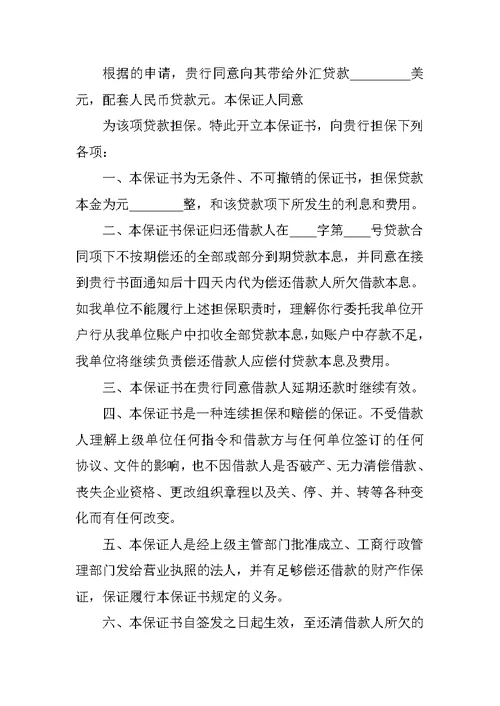 根据的申请，贵行同意向其带给外汇贷款________美元，配套人民币贷款元。本保证人同意

为该项贷款担保。特此开立本保证书，向贵行担保下列各项：

一、本保证书为无条件、不可撤销的保证书，担保贷款本金为元________整，和该贷款项下所发生的利息和费用。

二、本保证书保证归还借款人在____字第____号贷款合同项下不按期偿还的全部或部分到期贷款本息，并同意在接到贵行书面通知后十四天内代为偿还借款人所欠借款本息。如我单位不能履行上述担保职责时，理解你行委托我单位开户行从我单位账户中扣收全部贷款本息，如账户中存款不足，我单位将继续负责偿还借款人应偿付贷款本息及费用。

三、本保证书在贵行同意借款人延期还款时继续有效。

四、本保证书是一种连续担保和赔偿的保证。不受借款人理解上级单位任何指令和借款方与任何单位签订的任何协议、文件的影响，也不因借款人是否破产、无力清偿借款、丧失企业资格、更改组织章程以及关、停、并、转等各种变化而有任何改变。

五、本保证人是经上级主管部门批准成立、工商行政管理部门发给营业执照的法人，并有足够偿还借款的财产作保证，保证履行本保证书规定的义务。

六、本保证书自签发之日起生效，至还清借款人所欠的